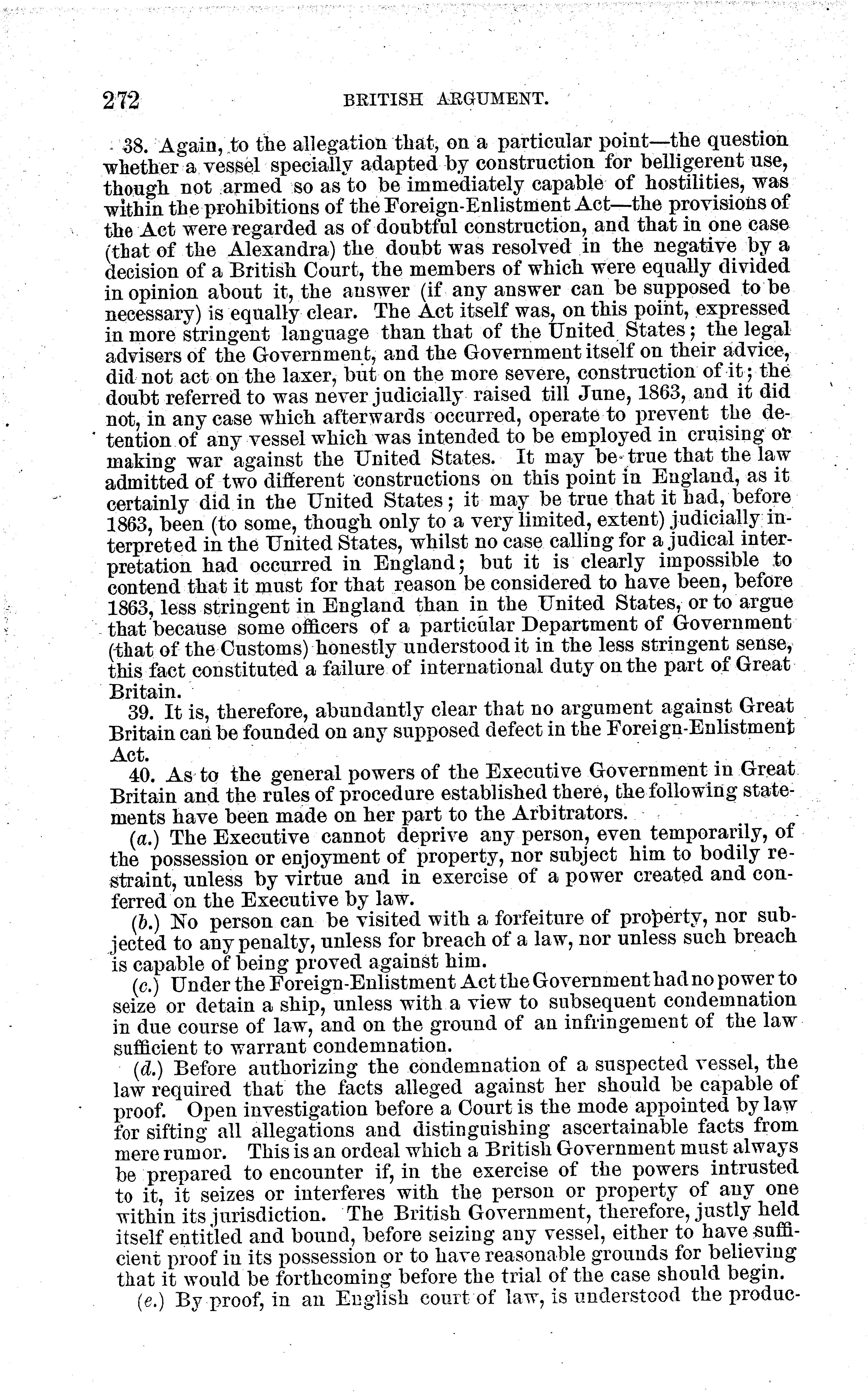 272 BRITISH ARGUMENT.

38. Again, to the allegation that, on a particular point—the question whether a vessel specially adapted by construction for belligerent use, though not armed so as to be immediately capable of hostilities, was within the prohibitions of the Foreign-Enlistment Act—the provisions of the Act were regarded as of doubtful construction, and that in one case (that of the Alexandra) the doubt was resolved in the negative by a decision of a British Court, the members of which were equally divided in opinion about it, the answer (if any answer can be supposed to be necessary) is equally clear. The Act itself was, on this point, expressed in more stringent language than that of the United States; the legal advisers of the Government, and the Government itself on their advice, did not act on the laxer, but on the more severe, construction of it; the doubt referred to was never judicially raised till June, 1863, and it did not, in any case which afterwards occurred, operate to prevent the detention of any vessel which was intended to be employed in cruising or making war against the United States. It may be true that the law admitted of two different constructions on this point in England, as it certainly did in the United States; it may be true that it had, before 1863, been (to some, though only to a very limited, extent) judicially interpreted in the United States, whilst no case calling for a judical interpretation had occurred in England; but it is clearly impossible to contend that it must for that reason be considered to have been, before 1863, less stringent in England than in the United States, or to argue that because some officers of a particular Department of Government (that of the Customs) honestly understood it in the less stringent sense, this fact constituted a failure of international duty on the part of Great Britain.

39. It is, therefore, abundantly clear that no argument against Great Britain can be founded on any supposed defect in the Foreign-Enlistment Act.

40. As to the general powers of the Executive Government in Great Britain and the rules of procedure established there, the following statements have been made on her part to the Arbitrators.

(a.) The Executive cannot deprive any person, even temporarily, of the possession or enjoyment of property, nor subject him to bodily restraint, unless by virtue and in exercise of a power created and conferred on the Executive by law.

(b.) No person can be visited with a forfeiture of property, nor subjected to any penalty, unless for breach of a law, nor unless such breach is capable of being proved against him.

(c.) Under the Foreign-Enlistment Act the Government had no power to seize or detain a ship, unless with a view to subsequent condemnation in due course of law, and on the ground of an infringement of the law sufficient to warrant condemnation.

(d.) Before authorizing the condemnation of a suspected vessel, the law required that the facts alleged against her should be capable of proof. Open investigation before a Court is the mode appointed by law for sifting all allegations and distinguishing ascertainable facts from mere rumor. This is an ordeal which a British Government must always be prepared to encounter if, in the exercise of the powers intrusted to it, it seizes or interferes with the person or property of any one within its jurisdiction. The British Government, therefore, justly held itself entitled and bound, before seizing any vessel, either to have sufficient proof in its possession or to have reasonable grounds for believing that it would be forthcoming before the trial of the case should begin.

(e.) By proof, in an English court of law, is understood the produc-